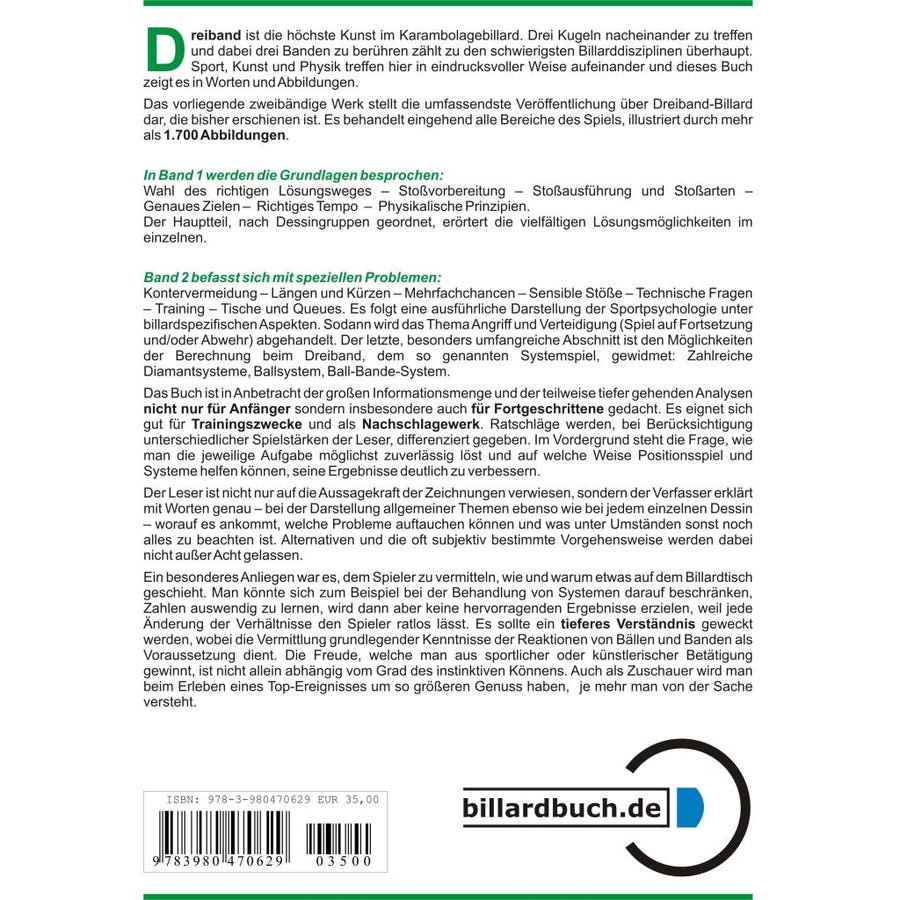 Dreiband ist die höchste Kunst im Karambolagebillard. Drei Kugeln nacheinander zu treffen und dabei drei Banden zu berühren zählt zu den schwierigsten Billarddisziplinen überhaupt. Sport, Kunst und Physik treffen hier in eindrucksvoller Weise aufeinander und dieses Buch zeigt es in Worten und Abbildungen.

Das vorliegende zweibändige Werk stellt die umfassendste Veröffentlichung über Dreiband-Billard dar, die bisher erschienen ist. Es behandelt eingehend alle Bereiche des Spiels, illustriert durch mehr als 1.700 Abbildungen.

In Band 1 werden die Grundlagen besprochen:
Wahl des richtigen Lösungsweges – Stoßvorbereitung – Stoßausführung und Stoßarten – Genaues Zielen – Richtiges Tempo – Physikalische Prinzipien.
Der Hauptteil, nach Dessingruppen geordnet, erörtert die vielfältigen Lösungsmöglichkeiten im einzelnen.

Band 2 befasst sich mit speziellen Problemen:
Kontervermeidung – Längen und Kürzen – Mehrfachchancen – Sensible Stöße – Technische Fragen – Training – Tische und Queues. Es folgt eine ausführliche Darstellung der Sportpsychologie unter billardspezifischen Aspekten. Sodann wird das Thema Angriff und Verteidigung (Spiel auf Fortsetzung und/oder Abwehr) abgehandelt. Der letzte, besonders umfangreiche Abschnitt ist den Möglichkeiten der Berechnung beim Dreiband, dem so genannten Systemspiel, gewidmet: Zahlreiche Diamantsysteme, Ballsystem, Ball-Bande-System.

Das Buch ist in Anbetracht der großen Informationsmenge und der teilweise tiefer gehenden Analysen nicht nur für Anfänger sondern insbesondere auch für Fortgeschrittene gedacht. Es eignet sich gut für Trainingszwecke und als Nachschlagewerk. Ratschläge werden, bei Berücksichtigung unterschiedlicher Spielstärken der Leser, differenziert gegeben. Im Vordergrund steht die Frage, wie man die jeweilige Aufgabe möglichst zuverlässig löst und auf welche Weise Positionsspiel und Systeme helfen können, seine Ergebnisse deutlich zu verbessern.

Der Leser ist nicht nur auf die Aussagekraft der Zeichnungen verwiesen, sondern der Verfasser erklärt mit Worten genau – bei der Darstellung allgemeiner Themen ebenso wie bei jedem einzelnen Dessin – worauf es ankommt, welche Probleme auftauchen können und was unter Umständen sonst noch alles zu beachten ist. Alternativen und die oft subjektiv bestimmte Vorgehensweise werden dabei nicht außer Acht gelassen.

Ein besonderes Anliegen war es, dem Spieler zu vermitteln, wie und warum etwas auf dem Billardtisch geschieht. Man könnte sich zum Beispiel bei der Behandlung von Systemen darauf beschränken, Zahlen auswendig zu lernen, wird dann aber keine hervorragenden Ergebnisse erzielen, weil jede Änderung der Verhältnisse den Spieler ratlos lässt. Es sollte ein tieferes Verständnis geweckt werden, wobei die Vermittlung grundlegender Kenntnisse der Reaktionen von Bällen und Banden als Voraussetzung dient. Die Freude, welche man aus sportlicher oder künstlerischer Betätigung gewinnt, ist nicht allein abhängig vom Grad des instinktiven Könnens. Auch als Zuschauer wird man beim Erleben eines Top-Ereignisses um so größeren Genuss haben, je mehr man von der Sache versteht.

ISBN: 978-3-980470629 EUR 35,00
9 783980 470629 03500

billardbuch.de